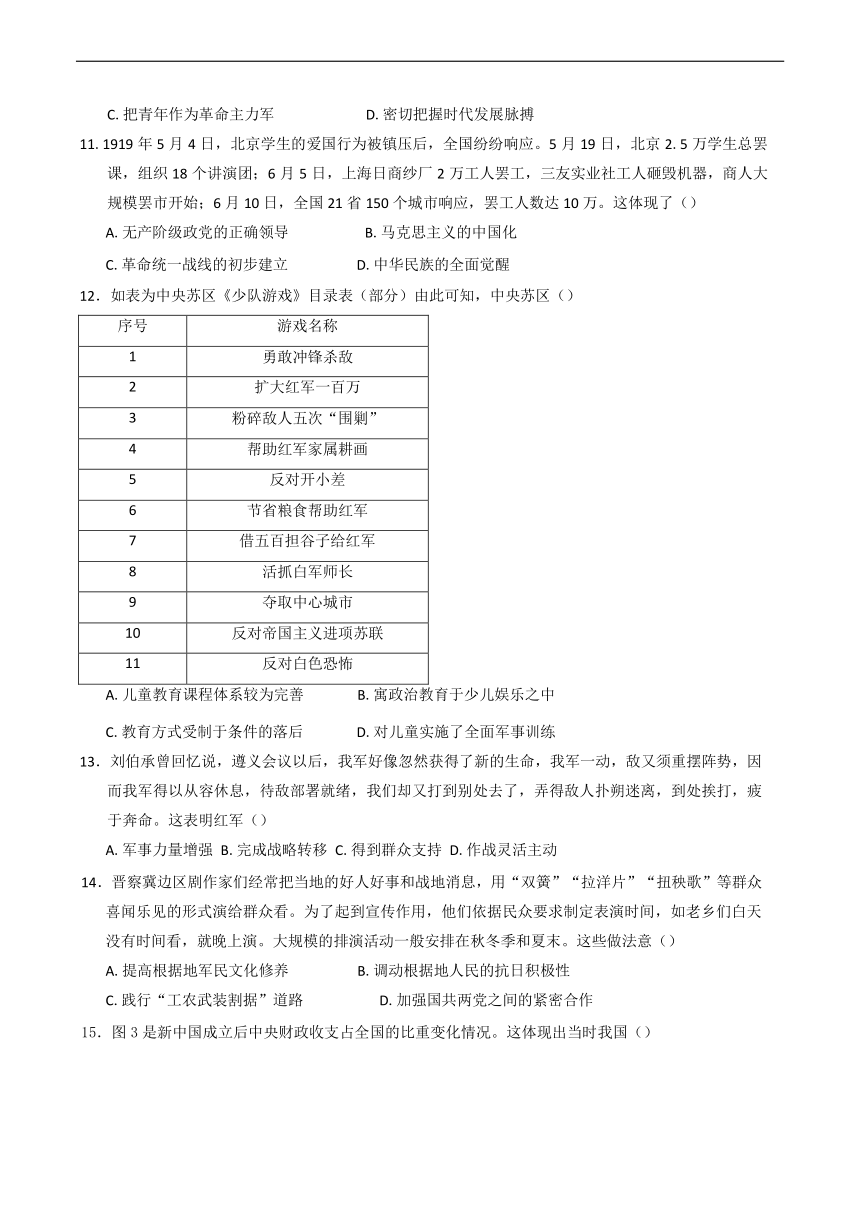 C. 把青年作为革命主力军　　D. 密切把握时代发展脉搏

11. 1919 年 5 月 4 日，北京学生的爱国行为被镇压后，全国纷纷响应。5 月 19 日，北京 2. 5 万学生总罢课，组织 18 个讲演团；6 月 5 日，上海日商纱厂 2 万工人罢工，三友实业社工人砸毁机器，商人大规模罢市开始；6 月 10 日，全国 21 省 150 个城市响应，罢工人数达 10 万。这体现了（）

A. 无产阶级政党的正确领导　　B. 马克思主义的中国化

C. 革命统一战线的初步建立　　D. 中华民族的全面觉醒

12．如表为中央苏区《少队游戏》目录表（部分）由此可知，中央苏区（）

| 序号 | 游戏名称 |
|---|---|
| 1 | 勇敢冲锋杀敌 |
| 2 | 扩大红军一百万 |
| 3 | 粉碎敌人五次“围剿” |
| 4 | 帮助红军家属耕画 |
| 5 | 反对开小差 |
| 6 | 节省粮食帮助红军 |
| 7 | 借五百担谷子给红军 |
| 8 | 活抓白军师长 |
| 9 | 夺取中心城市 |
| 10 | 反对帝国主义进项苏联 |
| 11 | 反对白色恐怖 |

A. 儿童教育课程体系较为完善　　B. 寓政治教育于少儿娱乐之中

C. 教育方式受制于条件的落后　　D. 对儿童实施了全面军事训练

13．刘伯承曾回忆说，遵义会议以后，我军好像忽然获得了新的生命，我军一动，敌又须重摆阵势，因而我军得以从容休息，待敌部署就绪，我们却又打到别处去了，弄得敌人扑朔迷离，到处挨打，疲于奔命。这表明红军（）

A. 军事力量增强 B. 完成战略转移 C. 得到群众支持 D. 作战灵活主动

14．晋察冀边区剧作家们经常把当地的好人好事和战地消息，用“双簧”“拉洋片”“扭秧歌”等群众喜闻乐见的形式演给群众看。为了起到宣传作用，他们依据民众要求制定表演时间，如老乡们白天没有时间看，就晚上演。大规模的排演活动一般安排在秋冬季和夏末。这些做法意（）

A. 提高根据地军民文化修养　　B. 调动根据地人民的抗日积极性

C. 践行“工农武装割据”道路　　D. 加强国共两党之间的紧密合作

15．图 3 是新中国成立后中央财政收支占全国的比重变化情况。这体现出当时我国（）